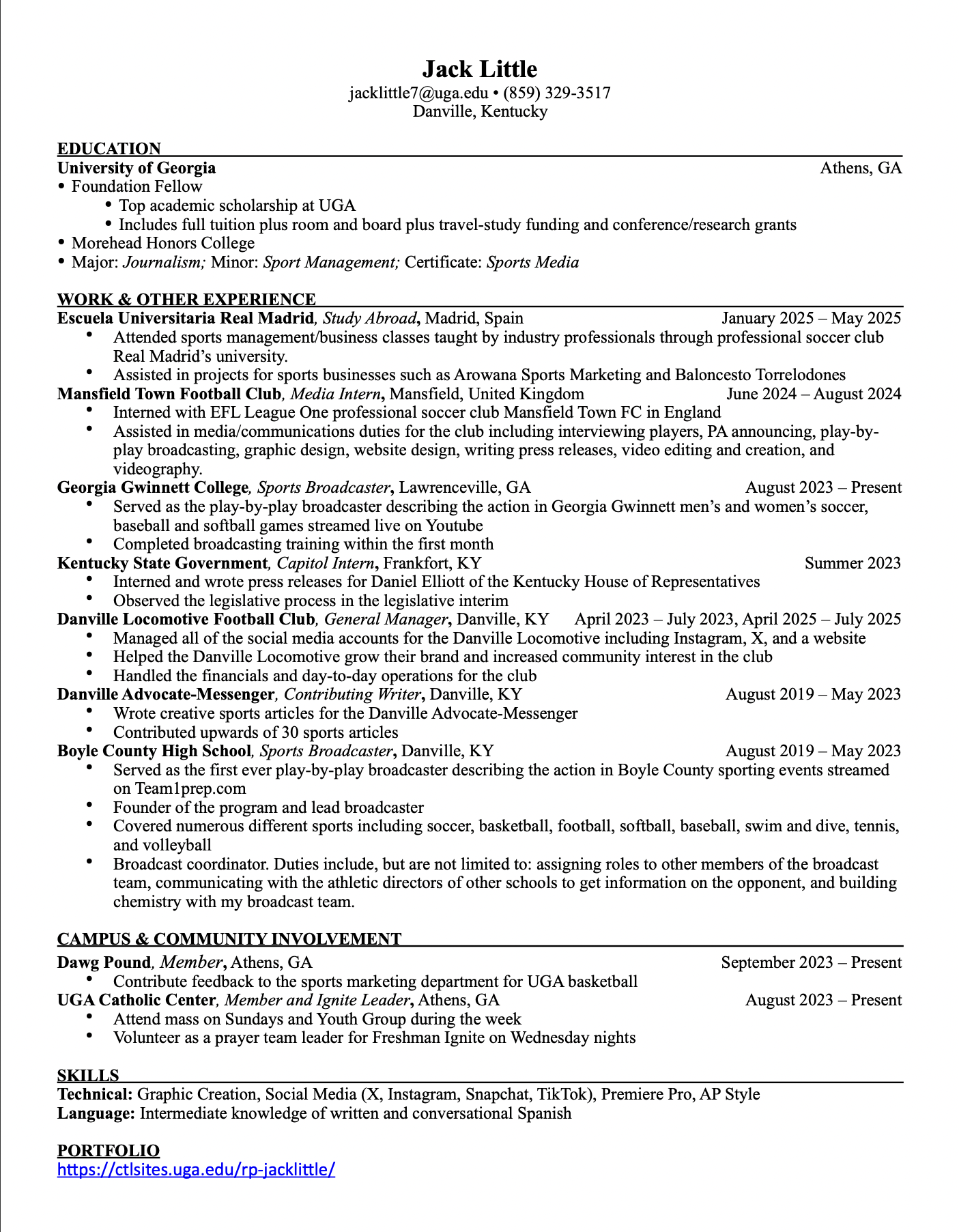 Jack Little
jacklittle7@uga.edu • (859) 329-3517
Danville, Kentucky

EDUCATION
University of Georgia Athens, GA
• Foundation Fellow
• Top academic scholarship at UGA
• Includes full tuition plus room and board plus travel-study funding and conference/research grants
• Morehead Honors College
• Major: Journalism; Minor: Sport Management; Certificate: Sports Media

WORK & OTHER EXPERIENCE
Escuela Universitaria Real Madrid, Study Abroad, Madrid, Spain January 2025 – May 2025
• Attended sports management/business classes taught by industry professionals through professional soccer club Real Madrid's university.
• Assisted in projects for sports businesses such as Arowana Sports Marketing and Baloncesto Torrelodones
Mansfield Town Football Club, Media Intern, Mansfield, United Kingdom June 2024 – August 2024
• Interned with EFL League One professional soccer club Mansfield Town FC in England
• Assisted in media/communications duties for the club including interviewing players, PA announcing, play-by-play broadcasting, graphic design, website design, writing press releases, video editing and creation, and videography.
Georgia Gwinnett College, Sports Broadcaster, Lawrenceville, GA August 2023 – Present
• Served as the play-by-play broadcaster describing the action in Georgia Gwinnett men's and women's soccer, baseball and softball games streamed live on Youtube
• Completed broadcasting training within the first month
Kentucky State Government, Capitol Intern, Frankfort, KY Summer 2023
• Interned and wrote press releases for Daniel Elliott of the Kentucky House of Representatives
• Observed the legislative process in the legislative interim
Danville Locomotive Football Club, General Manager, Danville, KY April 2023 – July 2023, April 2025 – July 2025
• Managed all of the social media accounts for the Danville Locomotive including Instagram, X, and a website
• Helped the Danville Locomotive grow their brand and increased community interest in the club
• Handled the financials and day-to-day operations for the club
Danville Advocate-Messenger, Contributing Writer, Danville, KY August 2019 – May 2023
• Wrote creative sports articles for the Danville Advocate-Messenger
• Contributed upwards of 30 sports articles
Boyle County High School, Sports Broadcaster, Danville, KY August 2019 – May 2023
• Served as the first ever play-by-play broadcaster describing the action in Boyle County sporting events streamed on Team1prep.com
• Founder of the program and lead broadcaster
• Covered numerous different sports including soccer, basketball, football, softball, baseball, swim and dive, tennis, and volleyball
• Broadcast coordinator. Duties include, but are not limited to: assigning roles to other members of the broadcast team, communicating with the athletic directors of other schools to get information on the opponent, and building chemistry with my broadcast team.

CAMPUS & COMMUNITY INVOLVEMENT
Dawg Pound, Member, Athens, GA September 2023 – Present
• Contribute feedback to the sports marketing department for UGA basketball
UGA Catholic Center, Member and Ignite Leader, Athens, GA August 2023 – Present
• Attend mass on Sundays and Youth Group during the week
• Volunteer as a prayer team leader for Freshman Ignite on Wednesday nights

SKILLS
Technical: Graphic Creation, Social Media (X, Instagram, Snapchat, TikTok), Premiere Pro, AP Style
Language: Intermediate knowledge of written and conversational Spanish

PORTFOLIO
https://ctlsites.uga.edu/rp-jacklittle/